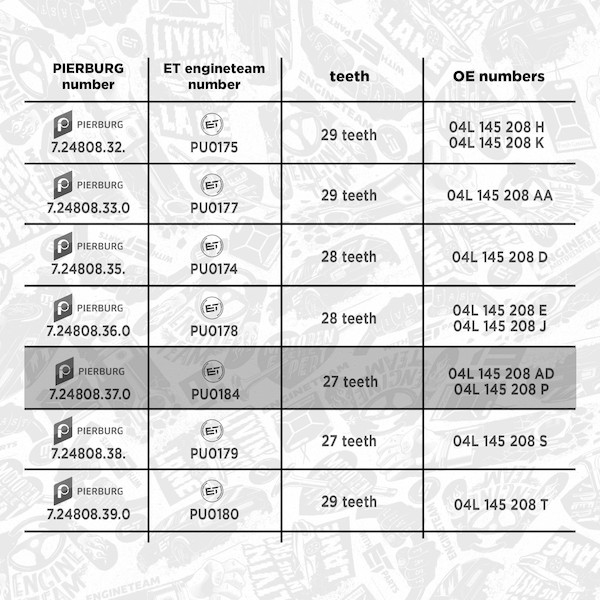 | PIERBURG number | ET engineteam number | teeth | OE numbers |
|---|---|---|---|
| PIERBURG 7.24808.32. | ET PU0175 | 29 teeth | 04L 145 208 H 04L 145 208 K |
| PIERBURG 7.24808.33.0 | ET PU0177 | 29 teeth | 04L 145 208 AA |
| PIERBURG 7.24808.35. | ET PU0174 | 28 teeth | 04L 145 208 D |
| PIERBURG 7.24808.36.0 | ET PU0178 | 28 teeth | 04L 145 208 E 04L 145 208 J |
| PIERBURG 7.24808.37.0 | ET PU0184 | 27 teeth | 04L 145 208 AD 04L 145 208 P |
| PIERBURG 7.24808.38. | ET PU0179 | 27 teeth | 04L 145 208 S |
| PIERBURG 7.24808.39.0 | ET PU0180 | 29 teeth | 04L 145 208 T |